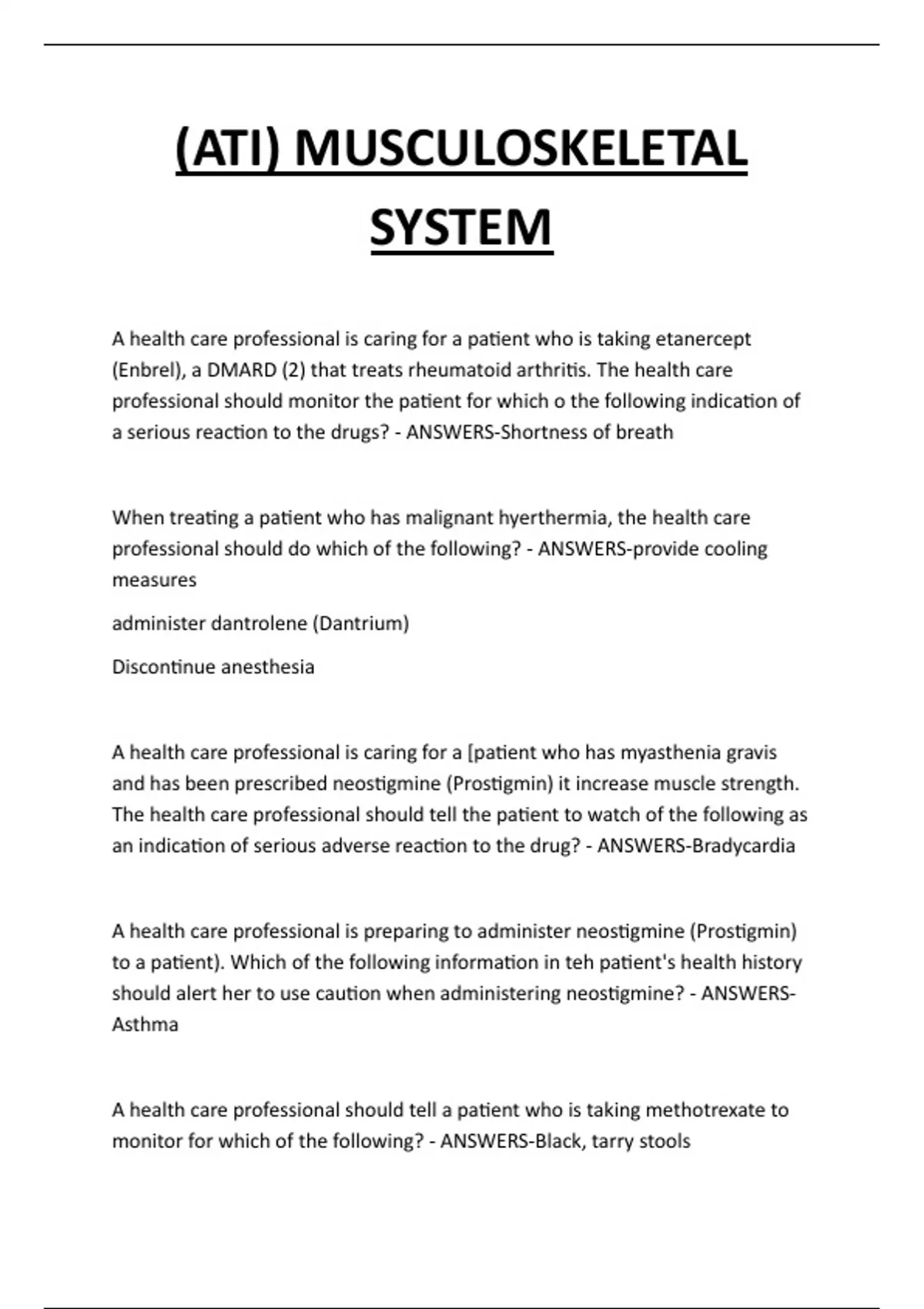 (ATI) MUSCULOSKELETAL SYSTEM

A health care professional is caring for a patient who is taking etanercept (Enbrel), a DMARD (2) that treats rheumatoid arthritis. The health care professional should monitor the patient for which o the following indication of a serious reaction to the drugs? - ANSWERS-Shortness of breath

When treating a patient who has malignant hyerthermia, the health care professional should do which of the following? - ANSWERS-provide cooling measures

administer dantrolene (Dantrium)

Discontinue anesthesia

A health care professional is caring for a [patient who has myasthenia gravis and has been prescribed neostigmine (Prostigmin) it increase muscle strength. The health care professional should tell the patient to watch of the following as an indication of serious adverse reaction to the drug? - ANSWERS-Bradycardia

A health care professional is preparing to administer neostigmine (Prostigmin) to a patient). Which of the following information in teh patient's health history should alert her to use caution when administering neostigmine? - ANSWERS-Asthma

A health care professional should tell a patient who is taking methotrexate to monitor for which of the following? - ANSWERS-Black, tarry stools